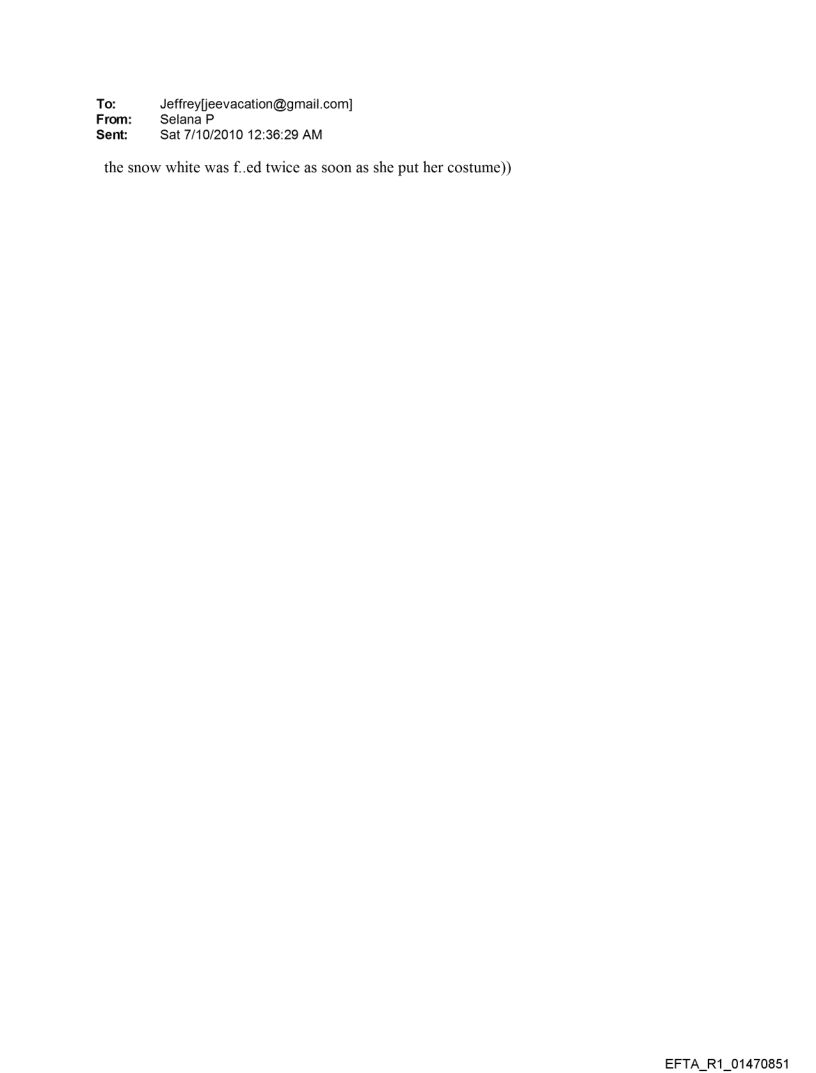 To: Jeffrey[jeevacation@gmail.com]
From: Selana P
Sent: Sat 7/10/2010 12:36:29 AM

the snow white was f..ed twice as soon as she put her costume))

EFTA_R1_01470851